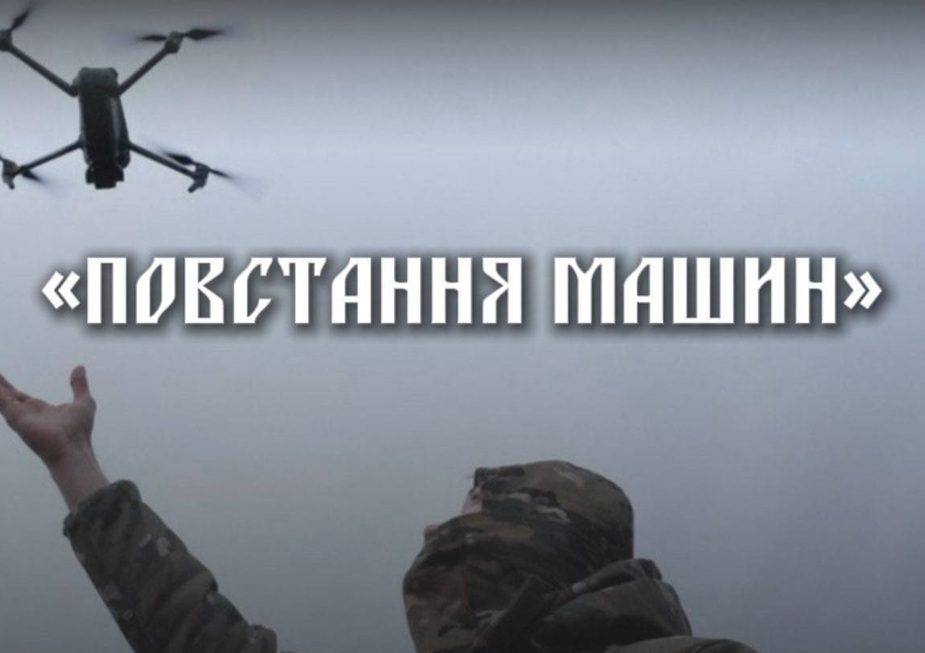 «ПОВСТАННЯ МАШИН»